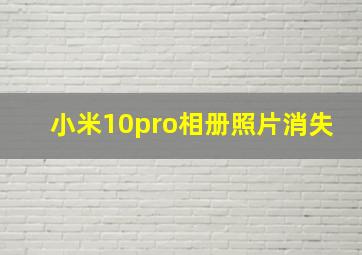 小米10pro相册照片消失